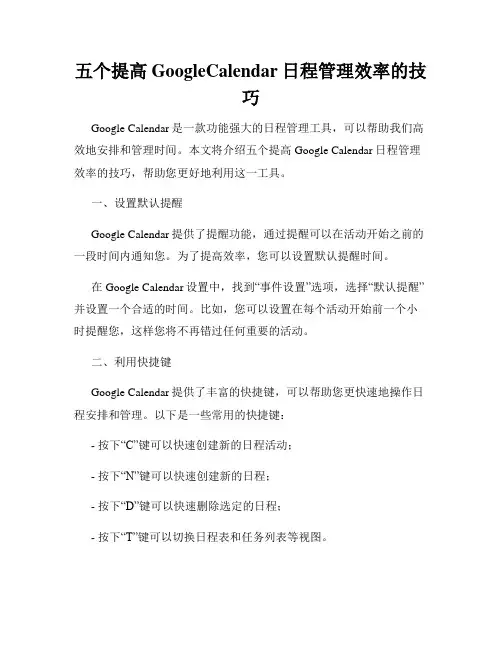 五个提高 GoogleCalendar 日程管理效率的技巧

Google Calendar 是一款功能强大的日程管理工具，可以帮助我们高效地安排和管理时间。本文将介绍五个提高 Google Calendar 日程管理效率的技巧，帮助您更好地利用这一工具。

一、设置默认提醒

Google Calendar 提供了提醒功能，通过提醒可以在活动开始之前的一段时间内通知您。为了提高效率，您可以设置默认提醒时间。

在 Google Calendar 设置中，找到“事件设置”选项，选择“默认提醒”并设置一个合适的时间。比如，您可以设置在每个活动开始前一个小时提醒您，这样您将不再错过任何重要的活动。

二、利用快捷键

Google Calendar 提供了丰富的快捷键，可以帮助您更快速地操作日程安排和管理。以下是一些常用的快捷键：

- 按下“C”键可以快速创建新的日程活动；

- 按下“N”键可以快速创建新的日程；

- 按下“D”键可以快速删除选定的日程；

- 按下“T”键可以切换日程表和任务列表等视图。